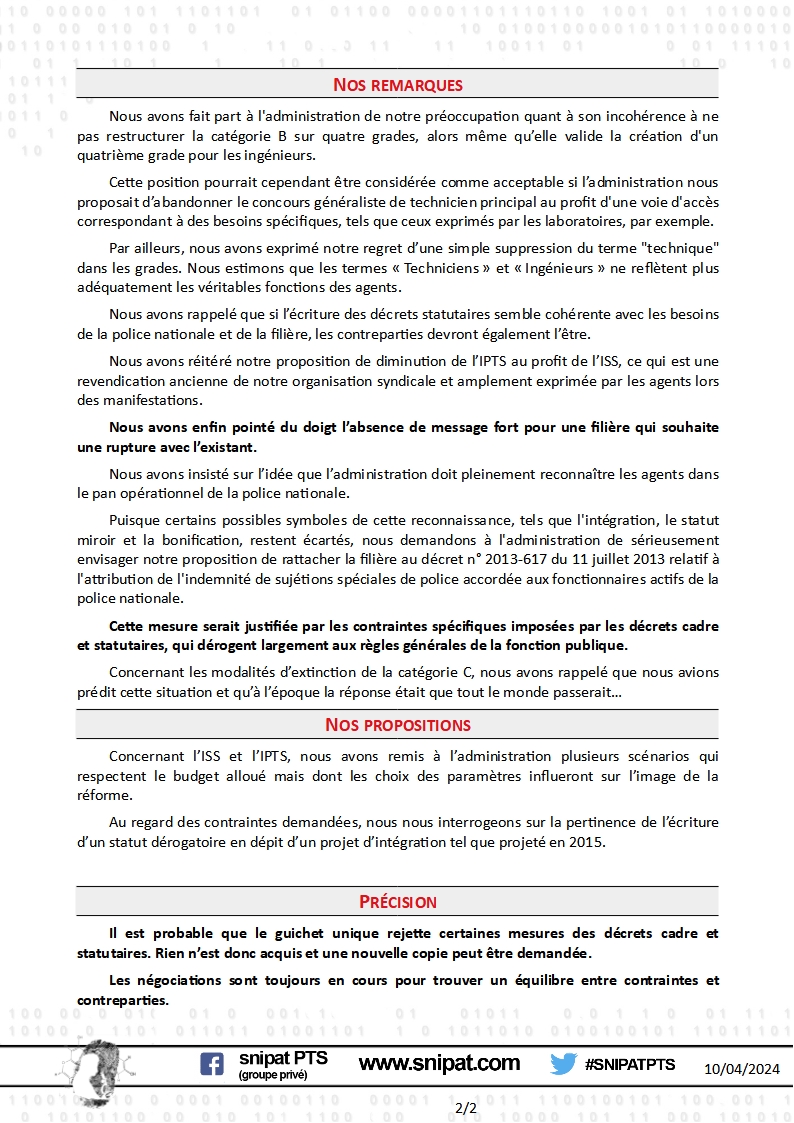 NOS REMARQUES

Nous avons fait part à l'administration de notre préoccupation quant à son incohérence à ne pas restructurer la catégorie B sur quatre grades, alors même qu'elle valide la création d'un quatrième grade pour les ingénieurs.

Cette position pourrait cependant être considérée comme acceptable si l'administration nous proposait d'abandonner le concours généraliste de technicien principal au profit d'une voie d'accès correspondant à des besoins spécifiques, tels que ceux exprimés par les laboratoires, par exemple.

Par ailleurs, nous avons exprimé notre regret d'une simple suppression du terme "technique" dans les grades. Nous estimons que les termes « Techniciens » et « Ingénieurs » ne reflètent plus adéquatement les véritables fonctions des agents.

Nous avons rappelé que si l'écriture des décrets statutaires semble cohérente avec les besoins de la police nationale et de la filière, les contreparties devront également l'être.

Nous avons réitéré notre proposition de diminution de l'IPTS au profit de l'ISS, ce qui est une revendication ancienne de notre organisation syndicale et amplement exprimée par les agents lors des manifestations.

Nous avons enfin pointé du doigt l'absence de message fort pour une filière qui souhaite une rupture avec l'existant.

Nous avons insisté sur l'idée que l'administration doit pleinement reconnaître les agents dans le pan opérationnel de la police nationale.

Puisque certains possibles symboles de cette reconnaissance, tels que l'intégration, le statut miroir et la bonification, restent écartés, nous demandons à l'administration de sérieusement envisager notre proposition de rattacher la filière au décret n° 2013-617 du 11 juillet 2013 relatif à l'attribution de l'indemnité de sujétions spéciales de police accordée aux fonctionnaires actifs de la police nationale.

Cette mesure serait justifiée par les contraintes spécifiques imposées par les décrets cadre et statutaires, qui dérogent largement aux règles générales de la fonction publique.

Concernant les modalités d'extinction de la catégorie C, nous avons rappelé que nous avions prédit cette situation et qu'à l'époque la réponse était que tout le monde passerait...

NOS PROPOSITIONS

Concernant l'ISS et l'IPTS, nous avons remis à l'administration plusieurs scénarios qui respectent le budget alloué mais dont les choix des paramètres influeront sur l'image de la réforme.

Au regard des contraintes demandées, nous nous interrogeons sur la pertinence de l'écriture d'un statut dérogatoire en dépit d'un projet d'intégration tel que projeté en 2015.

PRÉCISION

Il est probable que le guichet unique rejette certaines mesures des décrets cadre et statutaires. Rien n'est donc acquis et une nouvelle copie peut être demandée.

Les négociations sont toujours en cours pour trouver un équilibre entre contraintes et contreparties.

snipat PTS (groupe privé) www.snipat.com #SNIPATPTS 10/04/2024

2/2